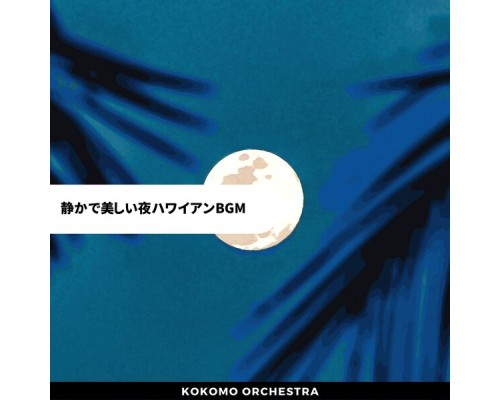 静かで美しい夜ハワイアンBGM

KOKOMO ORCHESTRA